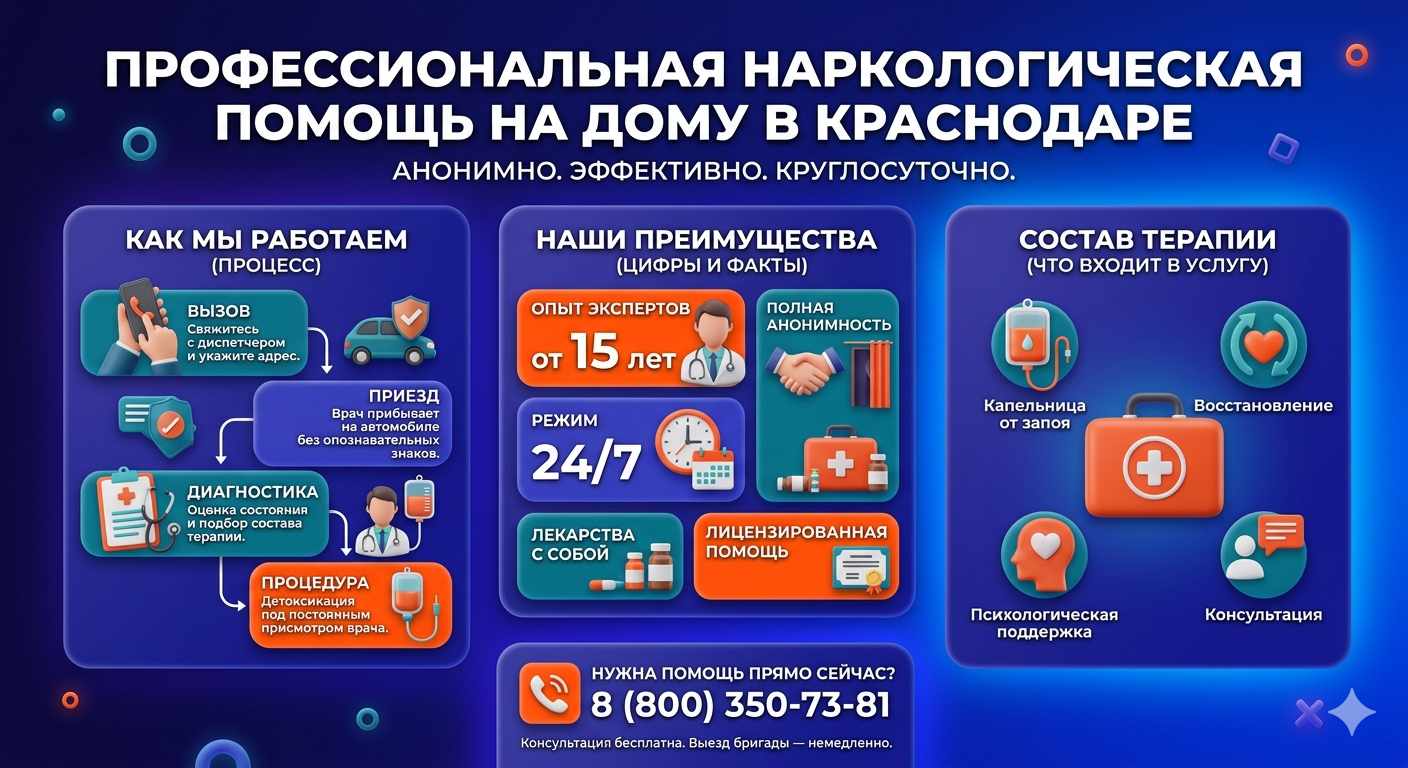 ПРОФЕССИОНАЛЬНАЯ НАРКОЛОГИЧЕСКАЯ ПОМОЩЬ НА ДОМУ В КРАСНОДАРЕ

АНОНИМНО. ЭФФЕКТИВНО. КРУГЛОСУТОЧНО.

КАК МЫ РАБОТАЕМ
(ПРОЦЕСС)

ВЫЗОВ
Свяжитесь с диспетчером и укажите адрес.

ПРИЕЗД
Врач прибывает на автомобиле без опознавательных знаков.

ДИАГНОСТИКА
Оценка состояния и подбор состава терапии.

ПРОЦЕДУРА
Детоксикация под постоянным присмотром врача.

НАШИ ПРЕИМУЩЕСТВА
(ЦИФРЫ И ФАКТЫ)

ОПЫТ ЭКСПЕРТОВ
от 15 лет

ПОЛНАЯ АНОНИМНОСТЬ

РЕЖИМ
24/7

ЛЕКАРСТВА С СОБОЙ

ЛИЦЕНЗИРОВАННАЯ ПОМОЩЬ

НУЖНА ПОМОЩЬ ПРЯМО СЕЙЧАС?
8 (800) 350-73-81
Консультация бесплатна. Выезд бригады — немедленно.

СОСТАВ ТЕРАПИИ
(ЧТО ВХОДИТ В УСЛУГУ)

Капельница от запоя

Восстановление

Психологическая поддержка

Консультация